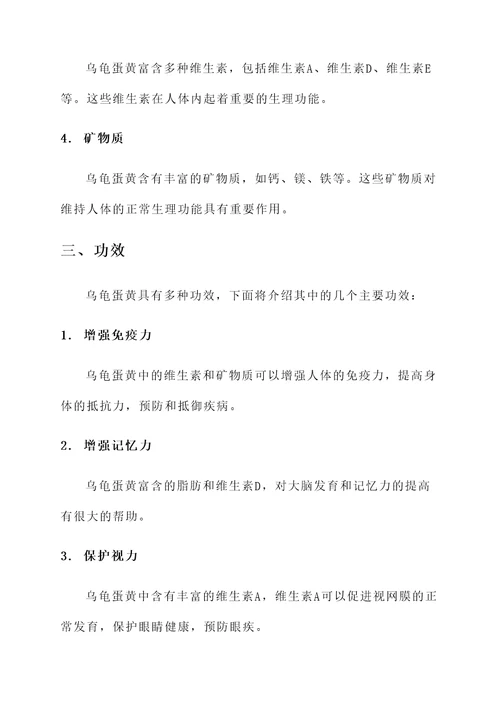 乌龟蛋黄富含多种维生素，包括维生素A、维生素D、维生素E等。这些维生素在人体内起着重要的生理功能。

4. 矿物质

乌龟蛋黄含有丰富的矿物质，如钙、镁、铁等。这些矿物质对维持人体的正常生理功能具有重要作用。

三、功效

乌龟蛋黄具有多种功效，下面将介绍其中的几个主要功效：

1. 增强免疫力

乌龟蛋黄中的维生素和矿物质可以增强人体的免疫力，提高身体的抵抗力，预防和抵御疾病。

2. 增强记忆力

乌龟蛋黄富含的脂肪和维生素D，对大脑发育和记忆力的提高有很大的帮助。

3. 保护视力

乌龟蛋黄中含有丰富的维生素A，维生素A可以促进视网膜的正常发育，保护眼睛健康，预防眼疾。